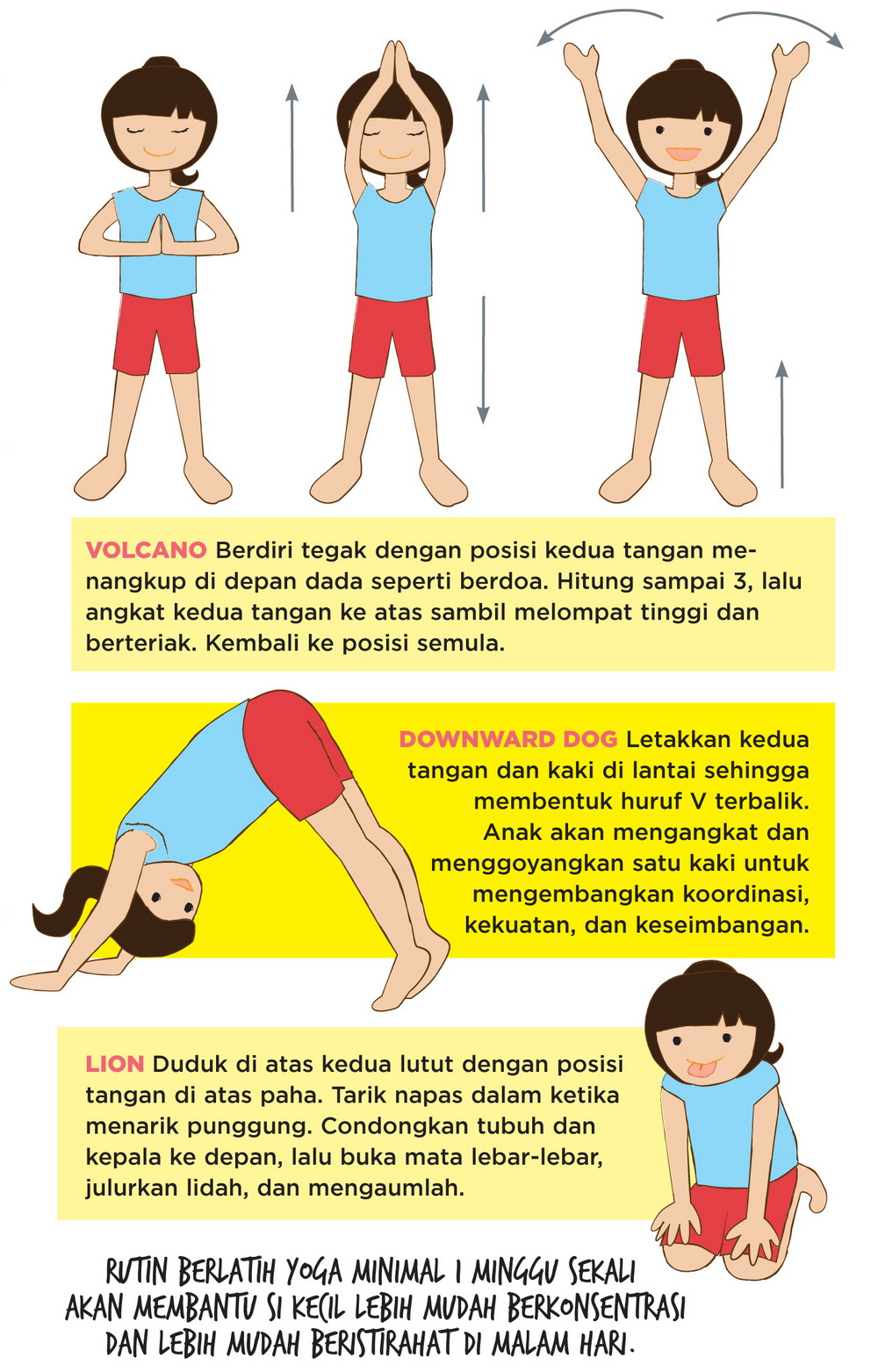 VOLCANO Berdiri tegak dengan posisi kedua tangan menangkup di depan dada seperti berdoa. Hitung sampai 3, lalu angkat kedua tangan ke atas sambil melompat tinggi dan berteriak. Kembali ke posisi semula.

DOWNWARD DOG Letakkan kedua tangan dan kaki di lantai sehingga membentuk huruf V terbalik. Anak akan mengangkat dan menggoyangkan satu kaki untuk mengembangkan koordinasi, kekuatan, dan keseimbangan.

LION Duduk di atas kedua lutut dengan posisi tangan di atas paha. Tarik napas dalam ketika menarik punggung. Condongkan tubuh dan kepala ke depan, lalu buka mata lebar-lebar, julurkan lidah, dan mengaumlah.

RUTIN BERLATIH YOGA MINIMAL 1 MINGGU SEKALI AKAN MEMBANTU SI KECIL LEBIH MUDAH BERKONSENTRASI DAN LEBIH MUDAH BERISTIRAHAT DI MALAM HARI.